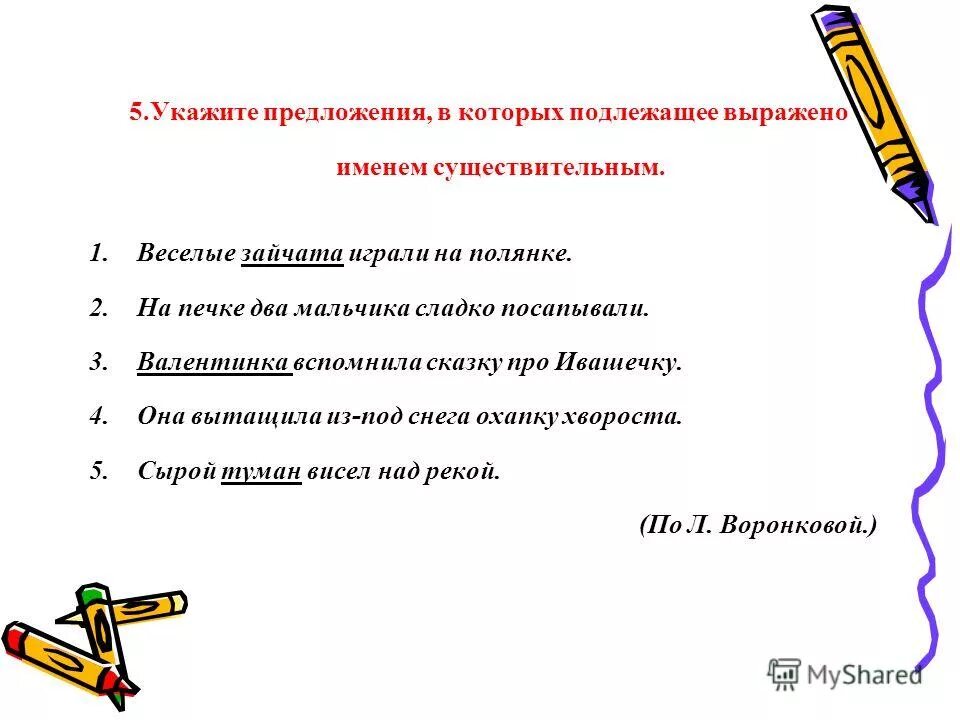 5.Укажите предложения, в которых подлежащее выражено именем существительным.

1. Веселые зайчата играли на полянке.
2. На печке два мальчика сладко посапывали.
3. Валентинка вспомнила сказку про Ивашечку.
4. Она вытащила из-под снега охапку хвороста.
5. Сырой туман висел над рекой.

(По Л. Воронковой.)

MyShared